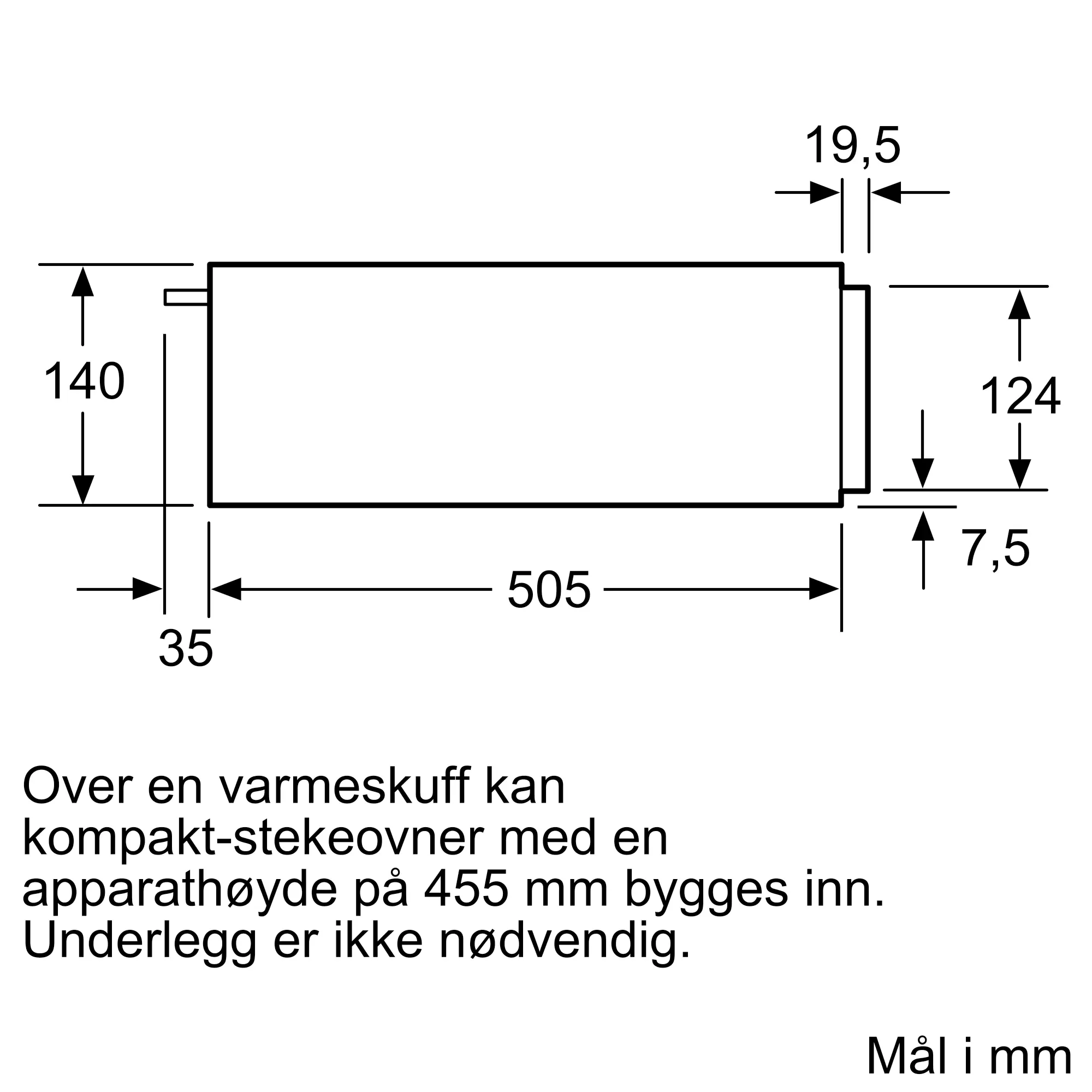 19,5

140

124

7,5

505

35

Over en varmeskuff kan kompakt-stekeovner med en apparathøyde på 455 mm bygges inn. Underlegg er ikke nødvendig.

Mål i mm